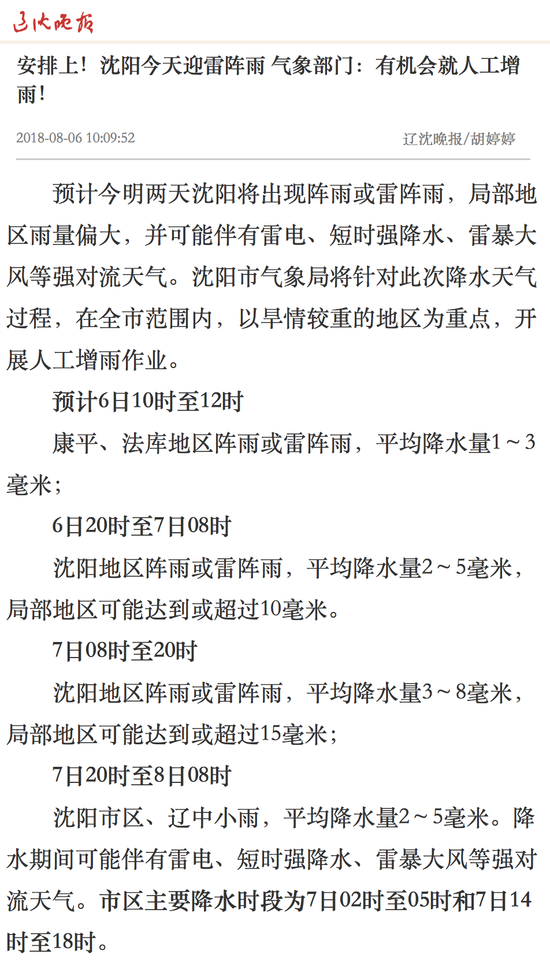 辽沈晚报

安排上！沈阳今天迎雷阵雨 气象部门：有机会就人工增雨！

2018-08-06 10:09:52

辽沈晚报/胡婷婷

预计今明两天沈阳将出现阵雨或雷阵雨，局部地区雨量偏大，并可能伴有雷电、短时强降水、雷暴大风等强对流天气。沈阳市气象局将针对此次降水天气过程，在全市范围内，以旱情较重的地区为重点，开展人工增雨作业。

预计6日10时至12时

康平、法库地区阵雨或雷阵雨，平均降水量1～3毫米；

6日20时至7日08时

沈阳地区阵雨或雷阵雨，平均降水量2～5毫米，局部地区可能达到或超过10毫米。

7日08时至20时

沈阳地区阵雨或雷阵雨，平均降水量3～8毫米，局部地区可能达到或超过15毫米；

7日20时至8日08时

沈阳市区、辽中小雨，平均降水量2～5毫米。降水期间可能伴有雷电、短时强降水、雷暴大风等强对流天气。市区主要降水时段为7日02时至05时和7日14时至18时。